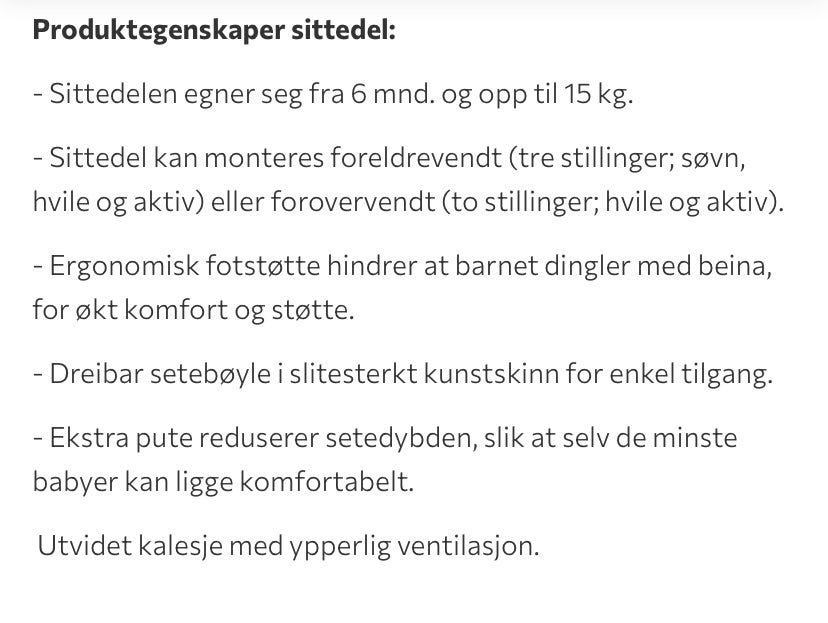 **Produktegenskaper sittedel:**

- Sittedelen egner seg fra 6 mnd. og opp til 15 kg.

- Sittedel kan monteres foreldrevendt (tre stillinger; søvn, hvile og aktiv) eller forovervendt (to stillinger; hvile og aktiv).

- Ergonomisk fotstøtte hindrer at barnet dingler med beina, for økt komfort og støtte.

- Dreibar setebøyle i slitesterkt kunstskinn for enkel tilgang.

- Ekstra pute reduserer setedybden, slik at selv de minste babyer kan ligge komfortabelt.

Utvidet kalesje med ypperlig ventilasjon.